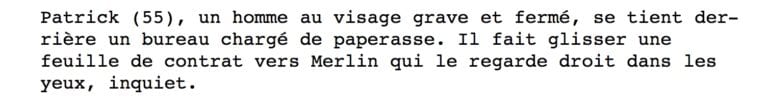 Patrick (55), un homme au visage grave et fermé, se tient derrière un bureau chargé de paperasse. Il fait glisser une feuille de contrat vers Merlin qui le regarde droit dans les yeux, inquiet.